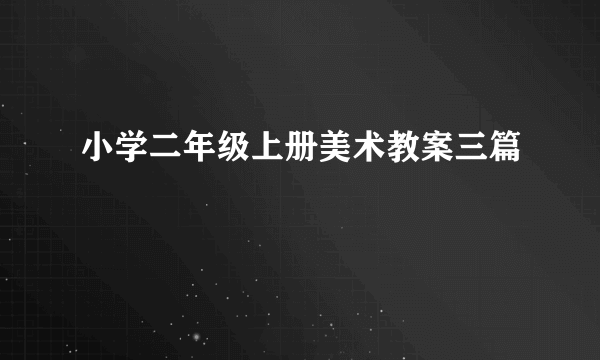 小学二年级上册美术教案三篇